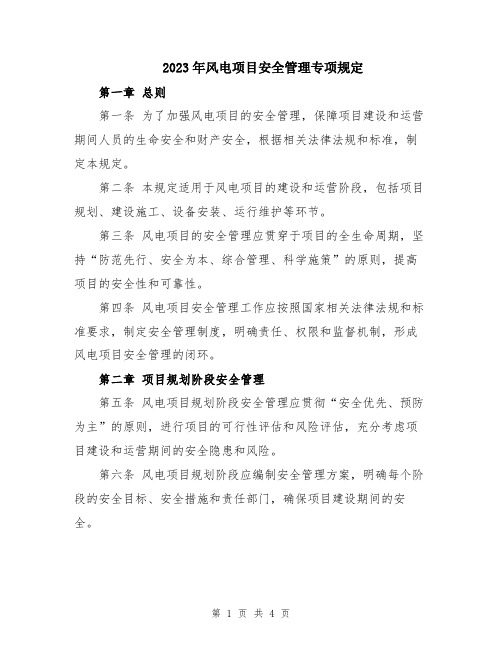 2023年风电项目安全管理专项规定

第一章 总则

第一条 为了加强风电项目的安全管理，保障项目建设和运营期间人员的生命安全和财产安全，根据相关法律法规和标准，制定本规定。

第二条 本规定适用于风电项目的建设和运营阶段，包括项目规划、建设施工、设备安装、运行维护等环节。

第三条 风电项目的安全管理应贯穿于项目的全生命周期，坚持“防范先行、安全为本、综合管理、科学施策”的原则，提高项目的安全性和可靠性。

第四条 风电项目安全管理工作应按照国家相关法律法规和标准要求，制定安全管理制度，明确责任、权限和监督机制，形成风电项目安全管理的闭环。

第二章 项目规划阶段安全管理

第五条 风电项目规划阶段安全管理应贯彻“安全优先、预防为主”的原则，进行项目的可行性评估和风险评估，充分考虑项目建设和运营期间的安全隐患和风险。

第六条 风电项目规划阶段应编制安全管理方案，明确每个阶段的安全目标、安全措施和责任部门，确保项目建设期间的安全。

第 1 页 共 4 页